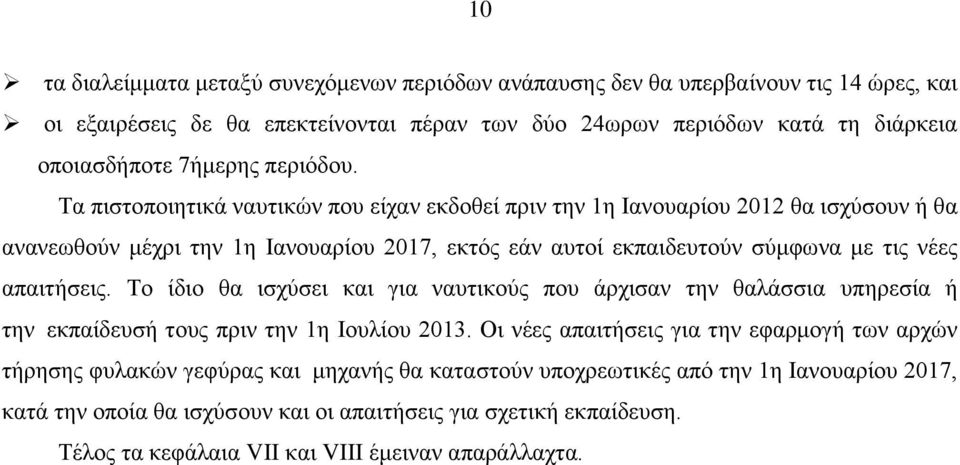 10

➢ τα διαλείμματα μεταξύ συνεχόμενων περιόδων ανάπαυσης δεν θα υπερβαίνουν τις 14 ώρες, και

➢ οι εξαιρέσεις δε θα επεκτείνονται πέραν των δύο 24ωρων περιόδων κατά τη διάρκεια οποιασδήποτε 7ήμερης περιόδου.

Τα πιστοποιητικά ναυτικών που είχαν εκδοθεί πριν την 1η Ιανουαρίου 2012 θα ισχύσουν ή θα ανανεωθούν μέχρι την 1η Ιανουαρίου 2017, εκτός εάν αυτοί εκπαιδευτούν σύμφωνα με τις νέες απαιτήσεις. Το ίδιο θα ισχύσει και για ναυτικούς που άρχισαν την θαλάσσια υπηρεσία ή την εκπαίδευσή τους πριν την 1η Ιουλίου 2013. Οι νέες απαιτήσεις για την εφαρμογή των αρχών τήρησης φυλακών γεφύρας και μηχανής θα καταστούν υποχρεωτικές από την 1η Ιανουαρίου 2017, κατά την οποία θα ισχύσουν και οι απαιτήσεις για σχετική εκπαίδευση.

Τέλος τα κεφάλαια VII και VIII έμειναν απαράλλαχτα.